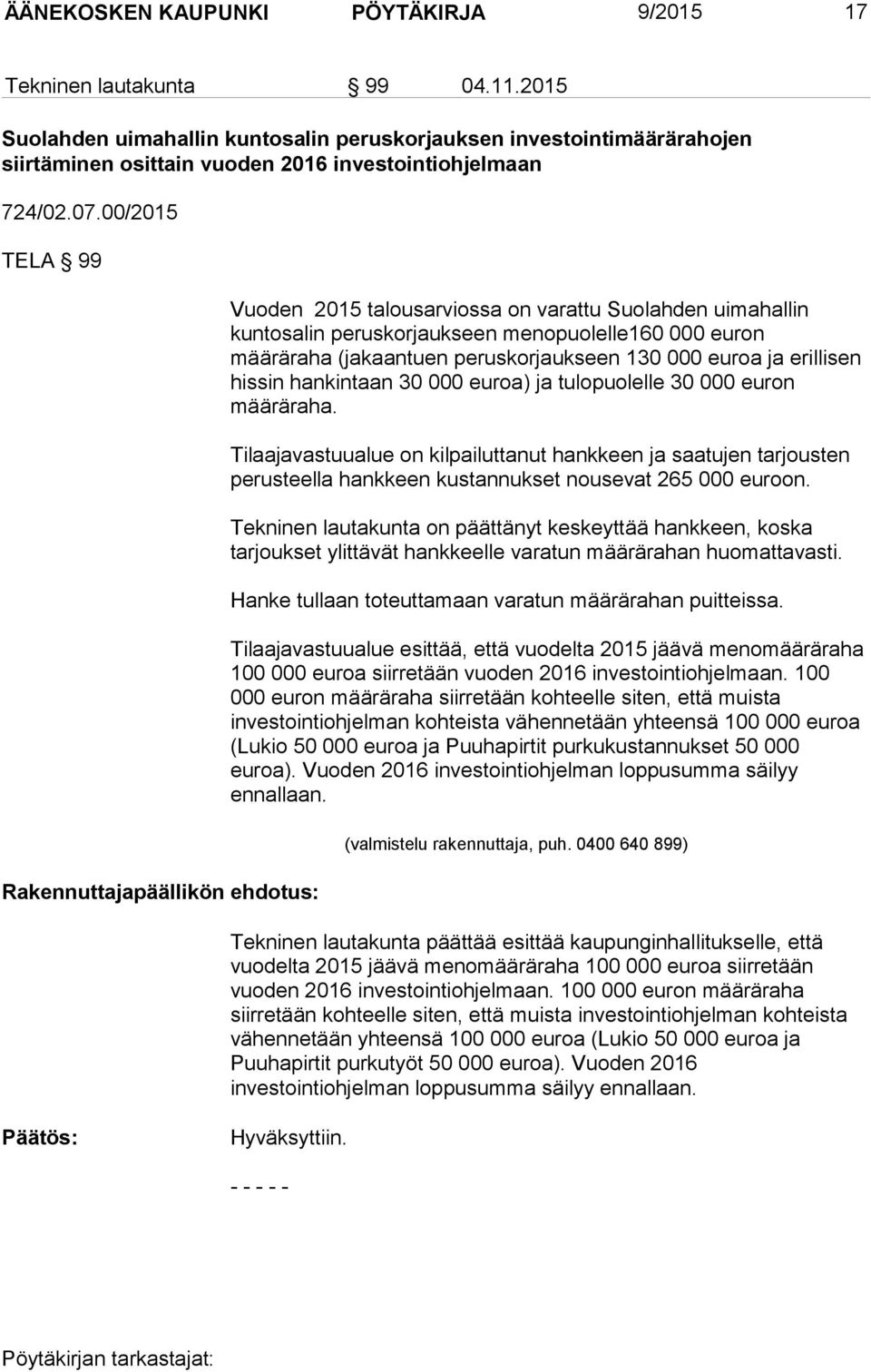 ÄÄNEKOSKEN KAUPUNKI PÖYTÄKIRJA 9/2015 17

Tekninen lautakunta § 99 04.11.2015

Suolahden uimahallin kuntosalin peruskorjauksen investointimäärärahojen siirtäminen osittain vuoden 2016 investointiohjelmaan

724/02.07.00/2015

TELA § 99

Vuoden 2015 talousarviossa on varattu Suolahden uimahallin kuntosalin peruskorjaukseen menopuolelle160 000 euron määräraha (jakaantuen peruskorjaukseen 130 000 euroa ja erillisen hissin hankintaan 30 000 euroa) ja tulopuolelle 30 000 euron määräraha.

Tilaajavastuualue on kilpailuttanut hankkeen ja saatujen tarjousten perusteella hankkeen kustannukset nousevat 265 000 euroon.

Tekninen lautakunta on päättänyt keskeyttää hankkeen, koska tarjoukset ylittävät hankkeelle varatun määrärahan huomattavasti.

Hanke tullaan toteuttamaan varatun määrärahan puitteissa.

Tilaajavastuualue esittää, että vuodelta 2015 jäävä menomääräraha 100 000 euroa siirretään vuoden 2016 investointiohjelmaan. 100 000 euron määräraha siirretään kohteelle siten, että muista investointiohjelman kohteista vähennetään yhteensä 100 000 euroa (Lukio 50 000 euroa ja Puuhapirtit purkukustannukset 50 000 euroa). Vuoden 2016 investointiohjelman loppusumma säilyy ennallaan.

(valmistelu rakennuttaja, puh. 0400 640 899)

Rakennuttajapäällikön ehdotus:

Tekninen lautakunta päättää esittää kaupunginhallitukselle, että vuodelta 2015 jäävä menomääräraha 100 000 euroa siirretään vuoden 2016 investointiohjelmaan. 100 000 euron määräraha siirretään kohteelle siten, että muista investointiohjelman kohteista vähennetään yhteensä 100 000 euroa (Lukio 50 000 euroa ja Puuhapirtit purkutyöt 50 000 euroa). Vuoden 2016 investointiohjelman loppusumma säilyy ennallaan.

Päätös:

Hyväksyttiin.

- - - - -

Pöytäkirjan tarkastajat: